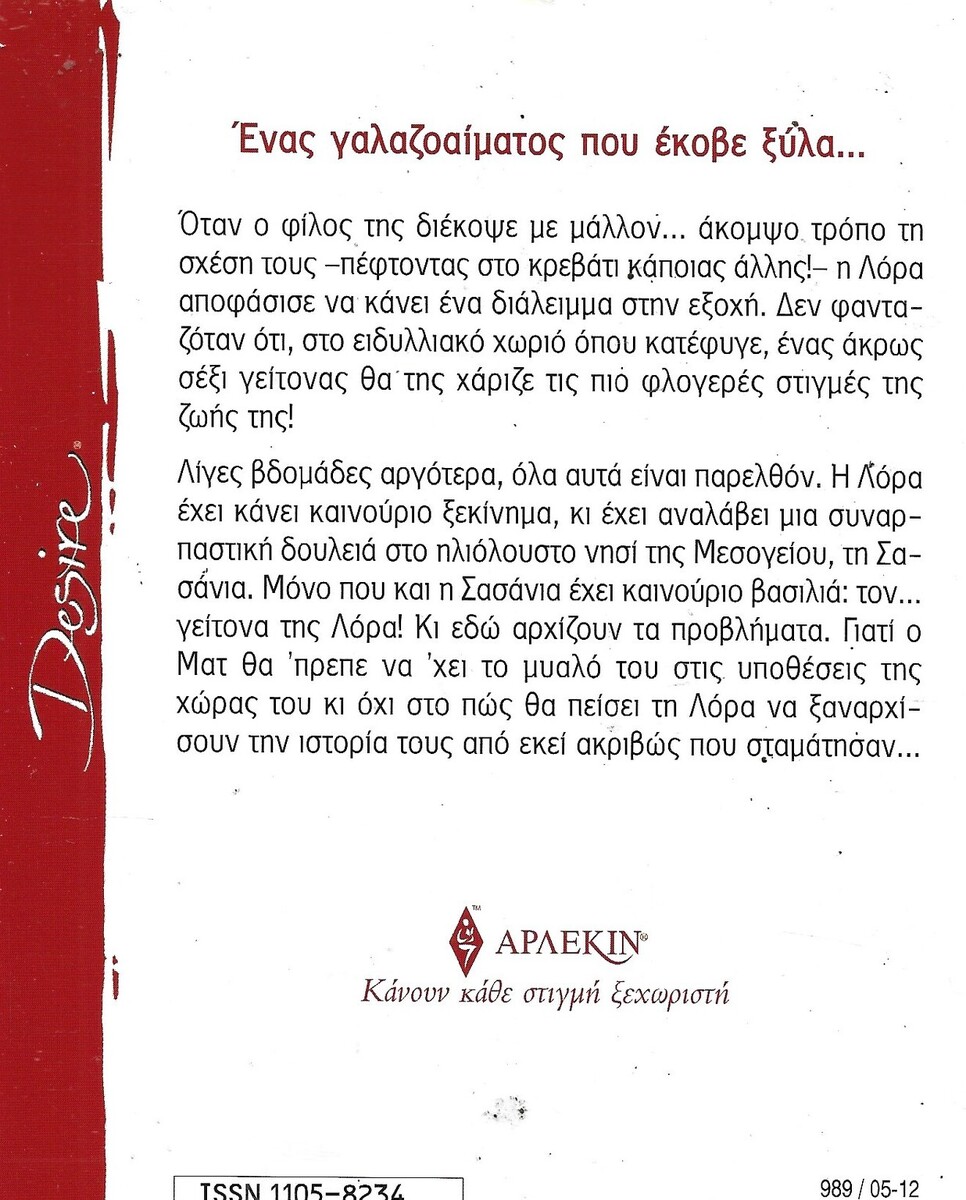 Desire

Ένας γαλαζοαίματος που έκοβε ξύλα...

Όταν ο φίλος της διέκοψε με μάλλον... άκομψο τρόπο τη σχέση τους –πέφτοντας στο κρεβάτι κάποιας άλλης!– η Λόρα αποφάσισε να κάνει ένα διάλειμμα στην εξοχή. Δεν φανταζόταν ότι, στο ειδυλλιακό χωριό όπου κατέφυγε, ένας άκρως σέξι γείτονας θα της χάριζε τις πιο φλογερές στιγμές της ζωής της!

Λίγες βδομάδες αργότερα, όλα αυτά είναι παρελθόν. Η Λόρα έχει κάνει καινούριο ξεκίνημα, κι έχει αναλάβει μια συναρπαστική δουλειά στο ηλιόλουστο νησί της Μεσογείου, τη Σασάνια. Μόνο που και η Σασάνια έχει καινούριο βασιλιά: τον... γείτονα της Λόρα! Κι εδώ αρχίζουν τα προβλήματα. Γιατί ο Ματ θα 'πρεπε να 'χει το μυαλό του στις υποθέσεις της χώρας του κι όχι στο πώς θα πείσει τη Λόρα να ξαναρχίσουν την ιστορία τους από εκεί ακριβώς που σταμάτησαν...

ΑΡΛΕΚΙΝ
Κάνουν κάθε στιγμή ξεχωριστή

ISSN 1105-8234

989 / 05-12